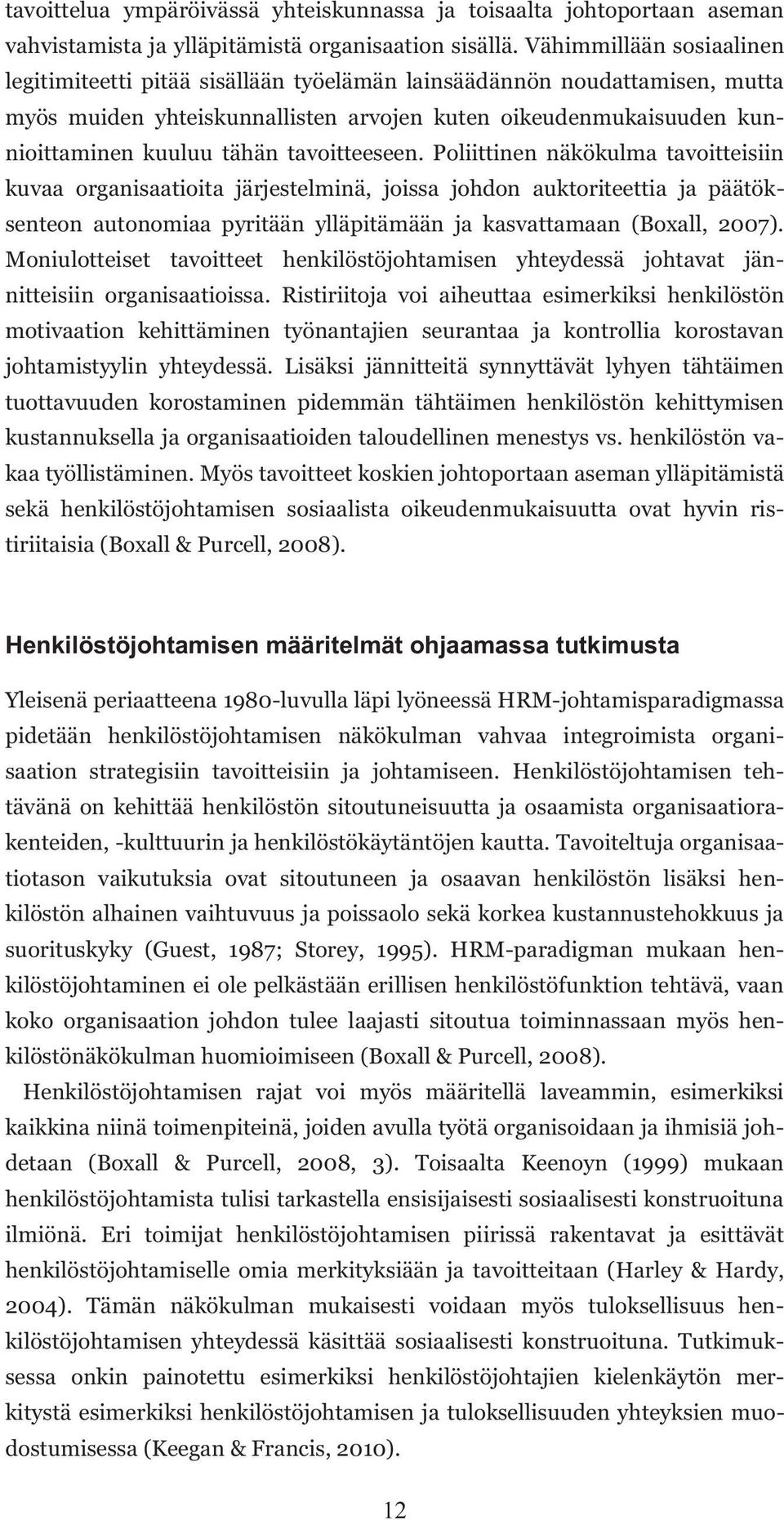 tavoittelua ympäröivässä yhteiskunnassa ja toisaalta johtoportaan aseman vahvistamista ja ylläpitämistä organisaation sisällä. Vähimmillään sosiaalinen legitimiteetti pitää sisällään työelämän lainsäädännön noudattamisen, mutta myös muiden yhteiskunnallisten arvojen kuten oikeudenmukaisuuden kunnioittaminen kuuluu tähän tavoitteeseen. Poliittinen näkökulma tavoitteisiin kuvaa organisaatioita järjestelminä, joissa johdon auktoriteettia ja päätöksenteon autonomiaa pyritään ylläpitämään ja kasvattamaan (Boxall, 2007). Moniulotteiset tavoitteet henkilöstöjohtamisen yhteydessä johtavat jännitteisiin organisaatioissa. Ristiriitoja voi aiheuttaa esimerkiksi henkilöstön motivaation kehittäminen työnantajien seurantaa ja kontrollia korostavan johtamistyylin yhteydessä. Lisäksi jännitteitä synnyttävät lyhyen tähtäimen tuottavuuden korostaminen pidemmän tähtäimen henkilöstön kehittymisen kustannuksella ja organisaatioiden taloudellinen menestys vs. henkilöstön vakaa työllistäminen. Myös tavoitteet koskien johtoportaan aseman ylläpitämistä sekä henkilöstöjohtamisen sosiaalista oikeudenmukaisuutta ovat hyvin ristiriitaisia (Boxall & Purcell, 2008).

Henkilöstöjohtamisen määritelmät ohjaamassa tutkimusta

Yleisenä periaatteena 1980-luvulla läpi lyöneessä HRM-johtamisparadigmassa pidetään henkilöstöjohtamisen näkökulman vahvaa integroimista organisaation strategisiin tavoitteisiin ja johtamiseen. Henkilöstöjohtamisen tehtävänä on kehittää henkilöstön sitoutuneisuutta ja osaamista organisaatiorakenteiden, -kulttuurin ja henkilöstökäytäntöjen kautta. Tavoiteltuja organisaatiotason vaikutuksia ovat sitoutuneen ja osaavan henkilöstön lisäksi henkilöstön alhainen vaihtuvuus ja poissaolo sekä korkea kustannustehokkuus ja suorituskyky (Guest, 1987; Storey, 1995). HRM-paradigman mukaan henkilöstöjohtaminen ei ole pelkästään erillisen henkilöstöfunktion tehtävä, vaan koko organisaation johdon tulee laajasti sitoutua toiminnassaan myös henkilöstönäkökulman huomioimiseen (Boxall & Purcell, 2008).

Henkilöstöjohtamisen rajat voi myös määritellä laveammin, esimerkiksi kaikkina niinä toimenpiteinä, joiden avulla työtä organisoidaan ja ihmisiä johdetaan (Boxall & Purcell, 2008, 3). Toisaalta Keenoyn (1999) mukaan henkilöstöjohtamista tulisi tarkastella ensisijaisesti sosiaalisesti konstruoituna ilmiönä. Eri toimijat henkilöstöjohtamisen piirissä rakentavat ja esittävät henkilöstöjohtamiselle omia merkityksiään ja tavoitteitaan (Harley & Hardy, 2004). Tämän näkökulman mukaisesti voidaan myös tuloksellisuus henkilöstöjohtamisen yhteydessä käsittää sosiaalisesti konstruoituna. Tutkimuksessa onkin painotettu esimerkiksi henkilöstöjohtajien kielenkäytön merkitystä esimerkiksi henkilöstöjohtamisen ja tuloksellisuuden yhteyksien muodostumisessa (Keegan & Francis, 2010).

12